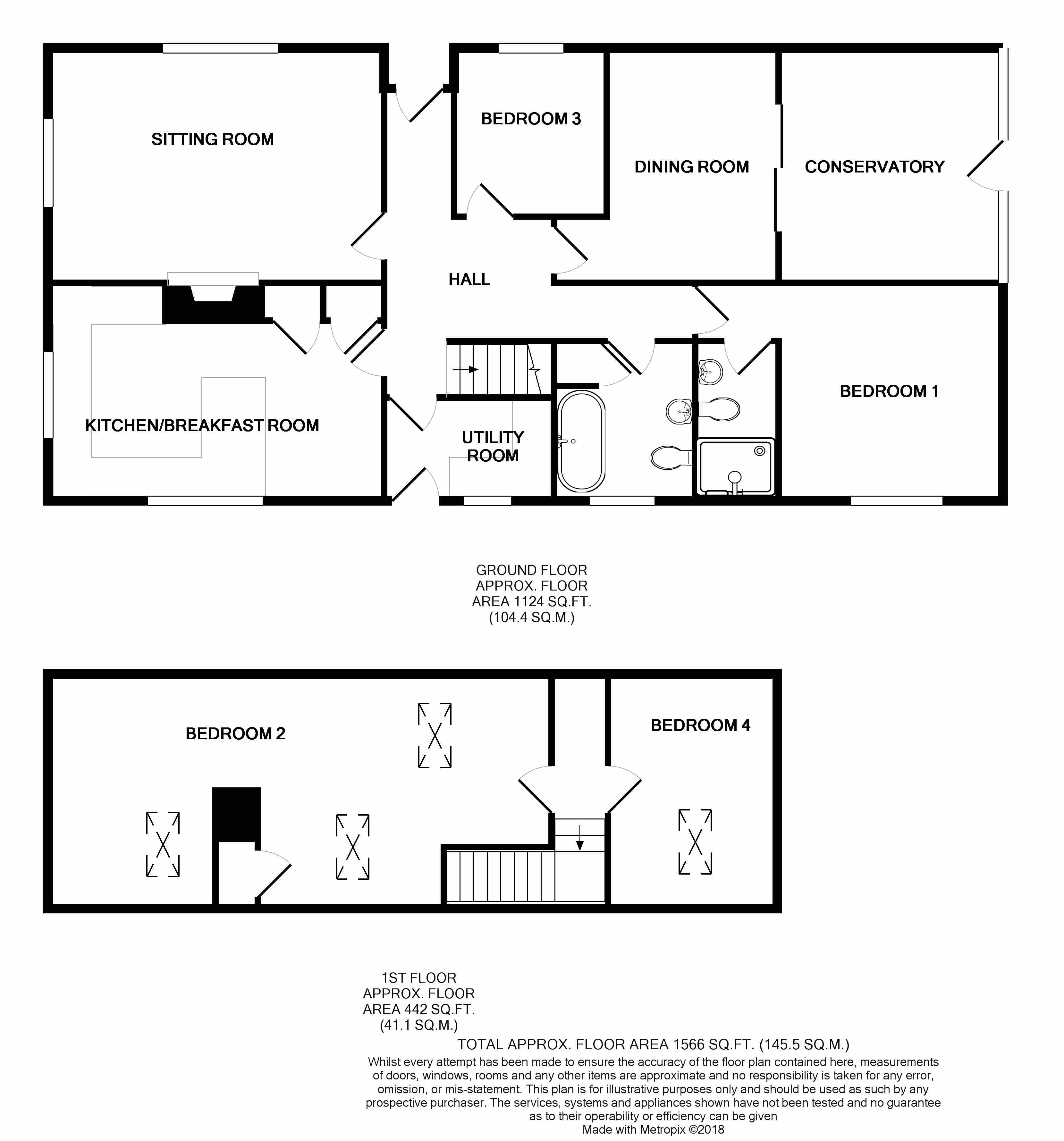 SITTING ROOM

BEDROOM 3

DINING ROOM

CONSERVATORY

HALL

KITCHEN/BREAKFAST ROOM

UTILITY ROOM

BEDROOM 1

GROUND FLOOR
APPROX. FLOOR
AREA 1124 SQ.FT.
(104.4 SQ.M.)

BEDROOM 2

BEDROOM 4

1ST FLOOR
APPROX. FLOOR
AREA 442 SQ.FT.
(41.1 SQ.M.)

TOTAL APPROX. FLOOR AREA 1566 SQ.FT. (145.5 SQ.M.)

Whilst every attempt has been made to ensure the accuracy of the floor plan contained here, measurements of doors, windows, rooms and any other items are approximate and no responsibility is taken for any error, omission, or mis-statement. This plan is for illustrative purposes only and should be used as such by any prospective purchaser. The services, systems and appliances shown have not been tested and no guarantee as to their operability or efficiency can be given

Made with Metropix ©2018